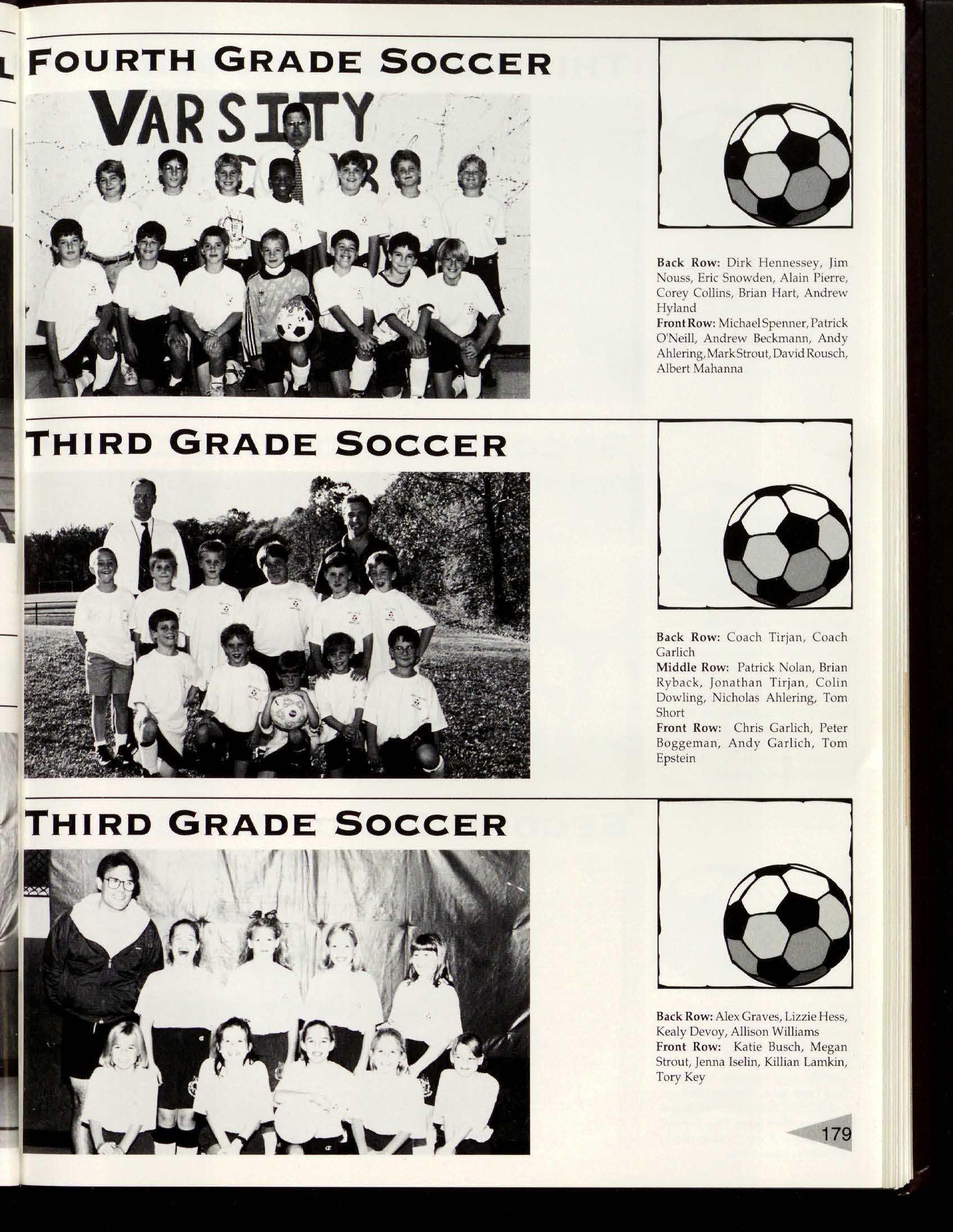 FOURTH GRADE SOCCER

VARSITY

Back Row: Dirk Hennessey, Jim Nouss, Eric Snowden, Alain Pierre, Corey Collins, Brian Hart, Andrew Hyland
Front Row: Michael Spenner, Patrick O'Neill, Andrew Beckmann, Andy Ahlering, Mark Strout, David Rousch, Albert Mahanna

THIRD GRADE SOCCER

Back Row: Coach Tirjan, Coach Garlich
Middle Row: Patrick Nolan, Brian Ryback, Jonathan Tirjan, Colin Dowling, Nicholas Ahlering, Tom Short
Front Row: Chris Garlich, Peter Boggeman, Andy Garlich, Tom Epstein

THIRD GRADE SOCCER

Back Row: Alex Graves, Lizzie Hess, Kealy Devoy, Allison Williams
Front Row: Katie Busch, Megan Strout, Jenna Iselin, Killian Lamkin, Tory Key

179